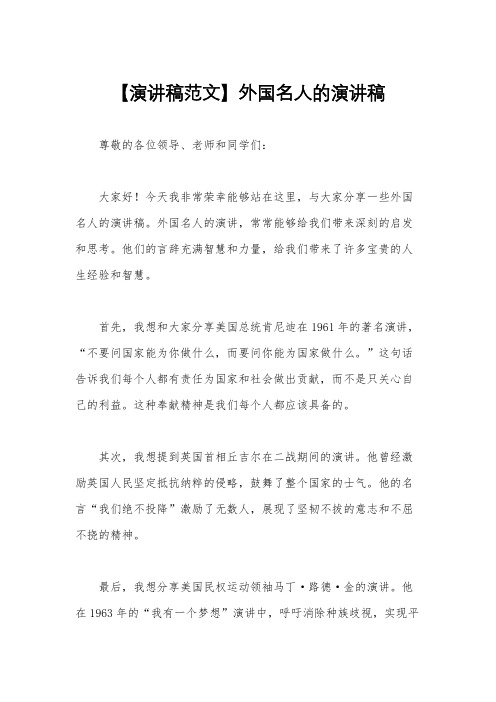 【演讲稿范文】外国名人的演讲稿

尊敬的各位领导、老师和同学们：

大家好！今天我非常荣幸能够站在这里，与大家分享一些外国名人的演讲稿。外国名人的演讲，常常能够给我们带来深刻的启发和思考。他们的言辞充满智慧和力量，给我们带来了许多宝贵的人生经验和智慧。

首先，我想和大家分享美国总统肯尼迪在 1961 年的著名演讲，“不要问国家能为你做什么，而要问你能为国家做什么。”这句话告诉我们每个人都有责任为国家和社会做出贡献，而不是只关心自己的利益。这种奉献精神是我们每个人都应该具备的。

其次，我想提到英国首相丘吉尔在二战期间的演讲。他曾经激励英国人民坚定抵抗纳粹的侵略，鼓舞了整个国家的士气。他的名言“我们绝不投降”激励了无数人，展现了坚韧不拔的意志和不屈不挠的精神。

最后，我想分享美国民权运动领袖马丁·路德·金的演讲。他在 1963 年的“我有一个梦想”演讲中，呼吁消除种族歧视，实现平